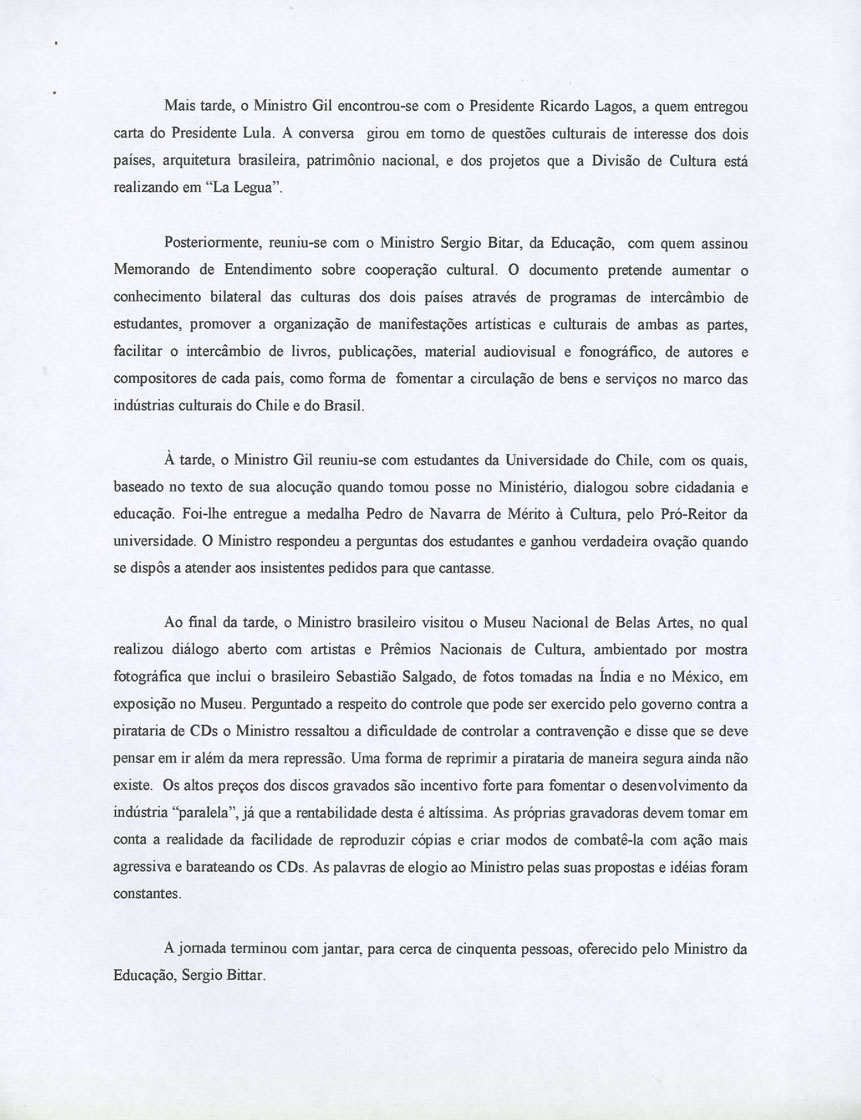 Mais tarde, o Ministro Gil encontrou-se com o Presidente Ricardo Lagos, a quem entregou carta do Presidente Lula. A conversa girou em torno de questões culturais de interesse dos dois países, arquitetura brasileira, patrimônio nacional, e dos projetos que a Divisão de Cultura está realizando em "La Legua".

Posteriormente, reuniu-se com o Ministro Sergio Bitar, da Educação, com quem assinou Memorando de Entendimento sobre cooperação cultural. O documento pretende aumentar o conhecimento bilateral das culturas dos dois países através de programas de intercâmbio de estudantes, promover a organização de manifestações artísticas e culturais de ambas as partes, facilitar o intercâmbio de livros, publicações, material audiovisual e fonográfico, de autores e compositores de cada país, como forma de fomentar a circulação de bens e serviços no marco das indústrias culturais do Chile e do Brasil.

À tarde, o Ministro Gil reuniu-se com estudantes da Universidade do Chile, com os quais, baseado no texto de sua alocução quando tomou posse no Ministério, dialogou sobre cidadania e educação. Foi-lhe entregue a medalha Pedro de Navarra de Mérito à Cultura, pelo Pró-Reitor da universidade. O Ministro respondeu a perguntas dos estudantes e ganhou verdadeira ovação quando se dispôs a atender aos insistentes pedidos para que cantasse.

Ao final da tarde, o Ministro brasileiro visitou o Museu Nacional de Belas Artes, no qual realizou diálogo aberto com artistas e Prêmios Nacionais de Cultura, ambientado por mostra fotográfica que inclui o brasileiro Sebastião Salgado, de fotos tomadas na Índia e no México, em exposição no Museu. Perguntado a respeito do controle que pode ser exercido pelo governo contra a pirataria de CDs o Ministro ressaltou a dificuldade de controlar a contravenção e disse que se deve pensar em ir além da mera repressão. Uma forma de reprimir a pirataria de maneira segura ainda não existe. Os altos preços dos discos gravados são incentivo forte para fomentar o desenvolvimento da indústria "paralela", já que a rentabilidade desta é altíssima. As próprias gravadoras devem tomar em conta a realidade da facilidade de reproduzir cópias e criar modos de combatê-la com ação mais agressiva e barateando os CDs. As palavras de elogio ao Ministro pelas suas propostas e idéias foram constantes.

A jornada terminou com jantar, para cerca de cinquenta pessoas, oferecido pelo Ministro da Educação, Sergio Bittar.